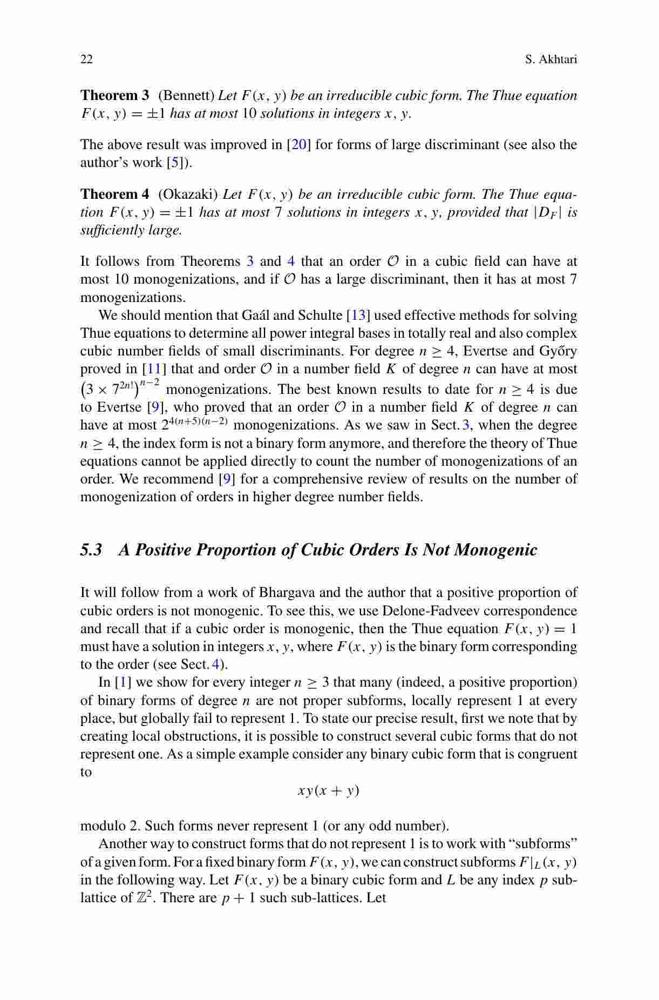 22 S. Akhtari

**Theorem 3** (Bennett) *Let $F(x, y)$ be an irreducible cubic form. The Thue equation $F(x, y) = \pm 1$ has at most 10 solutions in integers $x, y$.*

The above result was improved in [20] for forms of large discriminant (see also the author's work [5]).

**Theorem 4** (Okazaki) *Let $F(x, y)$ be an irreducible cubic form. The Thue equation $F(x, y) = \pm 1$ has at most 7 solutions in integers $x, y$, provided that $|D_F|$ is sufficiently large.*

It follows from Theorems 3 and 4 that an order $\mathcal{O}$ in a cubic field can have at most 10 monogenizations, and if $\mathcal{O}$ has a large discriminant, then it has at most 7 monogenizations.

We should mention that Gaál and Schulte [13] used effective methods for solving Thue equations to determine all power integral bases in totally real and also complex cubic number fields of small discriminants. For degree $n \geq 4$, Evertse and Győry proved in [11] that and order $\mathcal{O}$ in a number field $K$ of degree $n$ can have at most $\left(3 \times 7^{2n!}\right)^{n-2}$ monogenizations. The best known results to date for $n \geq 4$ is due to Evertse [9], who proved that an order $\mathcal{O}$ in a number field $K$ of degree $n$ can have at most $2^{4(n+5)(n-2)}$ monogenizations. As we saw in Sect. 3, when the degree $n \geq 4$, the index form is not a binary form anymore, and therefore the theory of Thue equations cannot be applied directly to count the number of monogenizations of an order. We recommend [9] for a comprehensive review of results on the number of monogenization of orders in higher degree number fields.

***5.3 A Positive Proportion of Cubic Orders Is Not Monogenic***

It will follow from a work of Bhargava and the author that a positive proportion of cubic orders is not monogenic. To see this, we use Delone-Fadveev correspondence and recall that if a cubic order is monogenic, then the Thue equation $F(x, y) = 1$ must have a solution in integers $x, y$, where $F(x, y)$ is the binary form corresponding to the order (see Sect. 4).

In [1] we show for every integer $n \geq 3$ that many (indeed, a positive proportion) of binary forms of degree $n$ are not proper subforms, locally represent 1 at every place, but globally fail to represent 1. To state our precise result, first we note that by creating local obstructions, it is possible to construct several cubic forms that do not represent one. As a simple example consider any binary cubic form that is congruent to

$$xy(x + y)$$

modulo 2. Such forms never represent 1 (or any odd number).

Another way to construct forms that do not represent 1 is to work with "subforms" of a given form. For a fixed binary form $F(x, y)$, we can construct subforms $F|_L(x, y)$ in the following way. Let $F(x, y)$ be a binary cubic form and $L$ be any index $p$ sublattice of $\mathbb{Z}^2$. There are $p + 1$ such sub-lattices. Let